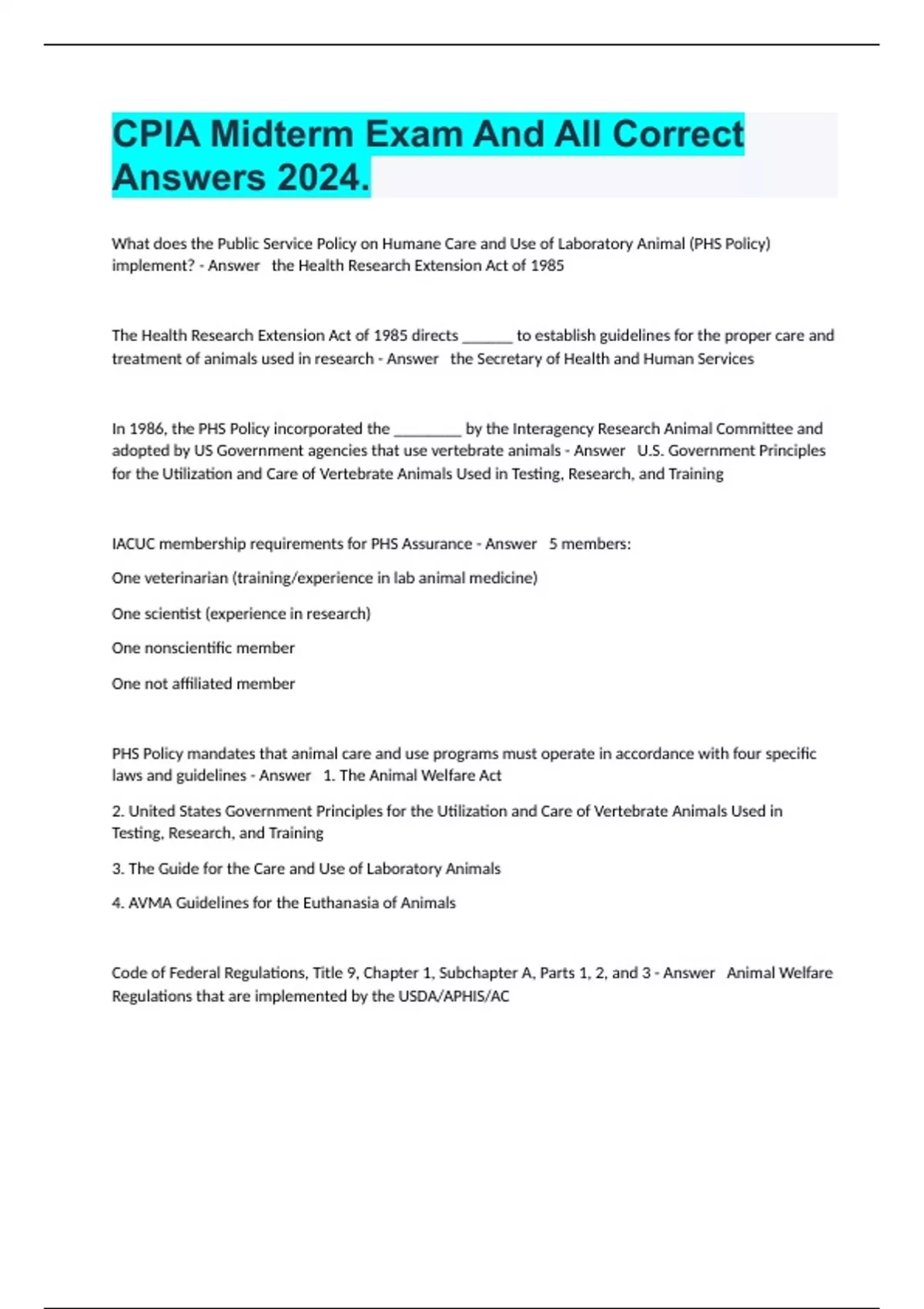 CPIA Midterm Exam And All Correct Answers 2024.

What does the Public Service Policy on Humane Care and Use of Laboratory Animal (PHS Policy) implement? - Answer the Health Research Extension Act of 1985

The Health Research Extension Act of 1985 directs ______ to establish guidelines for the proper care and treatment of animals used in research - Answer the Secretary of Health and Human Services

In 1986, the PHS Policy incorporated the ________ by the Interagency Research Animal Committee and adopted by US Government agencies that use vertebrate animals - Answer U.S. Government Principles for the Utilization and Care of Vertebrate Animals Used in Testing, Research, and Training

IACUC membership requirements for PHS Assurance - Answer 5 members:

One veterinarian (training/experience in lab animal medicine)

One scientist (experience in research)

One nonscientific member

One not affiliated member

PHS Policy mandates that animal care and use programs must operate in accordance with four specific laws and guidelines - Answer 1. The Animal Welfare Act

2. United States Government Principles for the Utilization and Care of Vertebrate Animals Used in Testing, Research, and Training

3. The Guide for the Care and Use of Laboratory Animals

4. AVMA Guidelines for the Euthanasia of Animals

Code of Federal Regulations, Title 9, Chapter 1, Subchapter A, Parts 1, 2, and 3 - Answer Animal Welfare Regulations that are implemented by the USDA/APHIS/AC